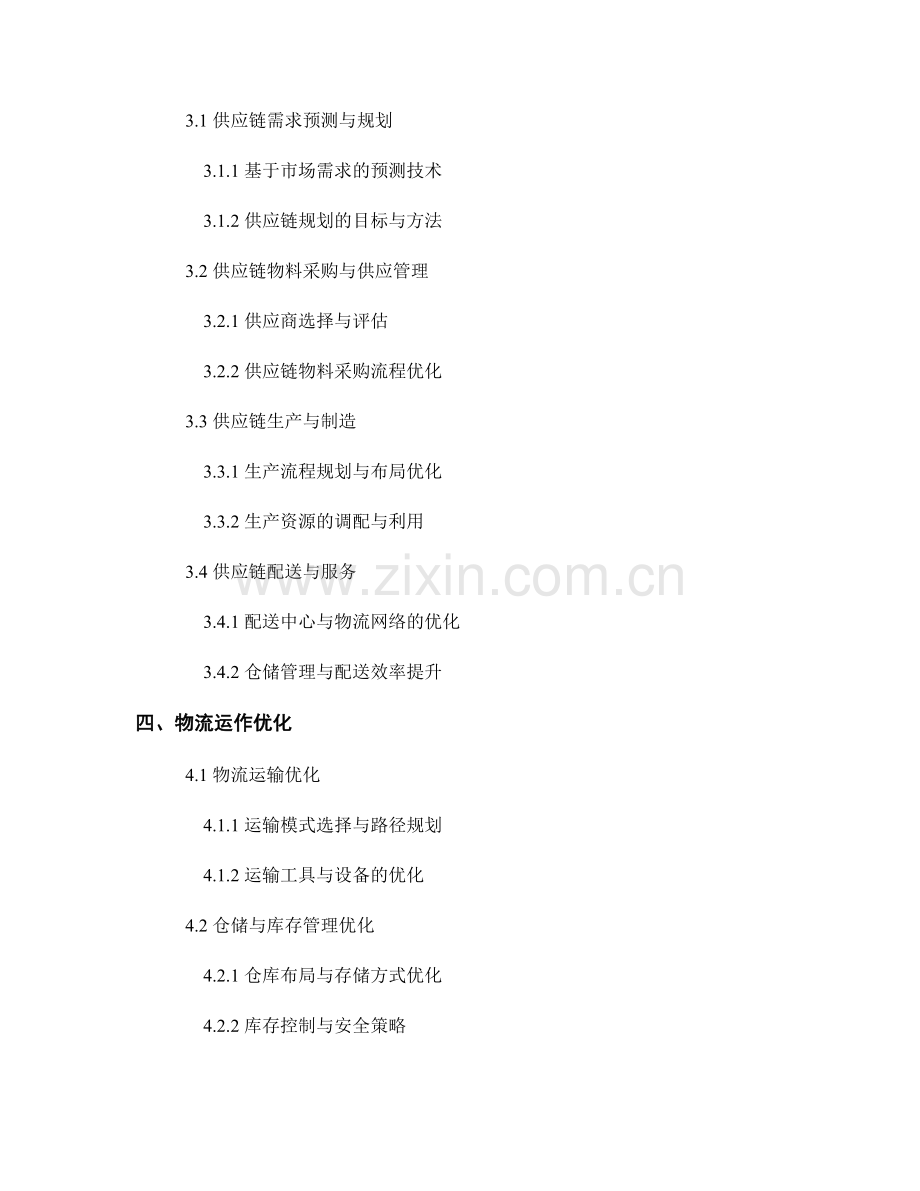 3.1 供应链需求预测与规划

3.1.1 基于市场需求的预测技术

3.1.2 供应链规划的目标与方法

3.2 供应链物料采购与供应管理

3.2.1 供应商选择与评估

3.2.2 供应链物料采购流程优化

3.3 供应链生产与制造

3.3.1 生产流程规划与布局优化

3.3.2 生产资源的调配与利用

3.4 供应链配送与服务

www.zixin.com.cn

3.4.1 配送中心与物流网络的优化

3.4.2 仓储管理与配送效率提升

四、物流运作优化

4.1 物流运输优化

4.1.1 运输模式选择与路径规划

4.1.2 运输工具与设备的优化

4.2 仓储与库存管理优化

4.2.1 仓库布局与存储方式优化

4.2.2 库存控制与安全策略